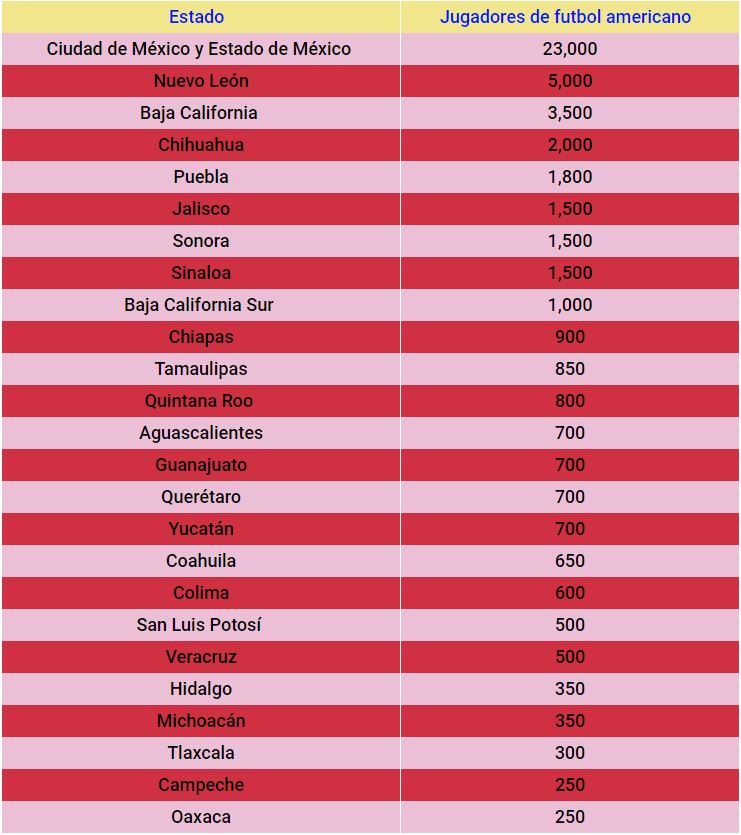 | Estado | Jugadores de futbol americano |
|---|---|
| Ciudad de México y Estado de México | 23,000 |
| Nuevo León | 5,000 |
| Baja California | 3,500 |
| Chihuahua | 2,000 |
| Puebla | 1,800 |
| Jalisco | 1,500 |
| Sonora | 1,500 |
| Sinaloa | 1,500 |
| Baja California Sur | 1,000 |
| Chiapas | 900 |
| Tamaulipas | 850 |
| Quintana Roo | 800 |
| Aguascalientes | 700 |
| Guanajuato | 700 |
| Querétaro | 700 |
| Yucatán | 700 |
| Coahuila | 650 |
| Colima | 600 |
| San Luis Potosí | 500 |
| Veracruz | 500 |
| Hidalgo | 350 |
| Michoacán | 350 |
| Tlaxcala | 300 |
| Campeche | 250 |
| Oaxaca | 250 |